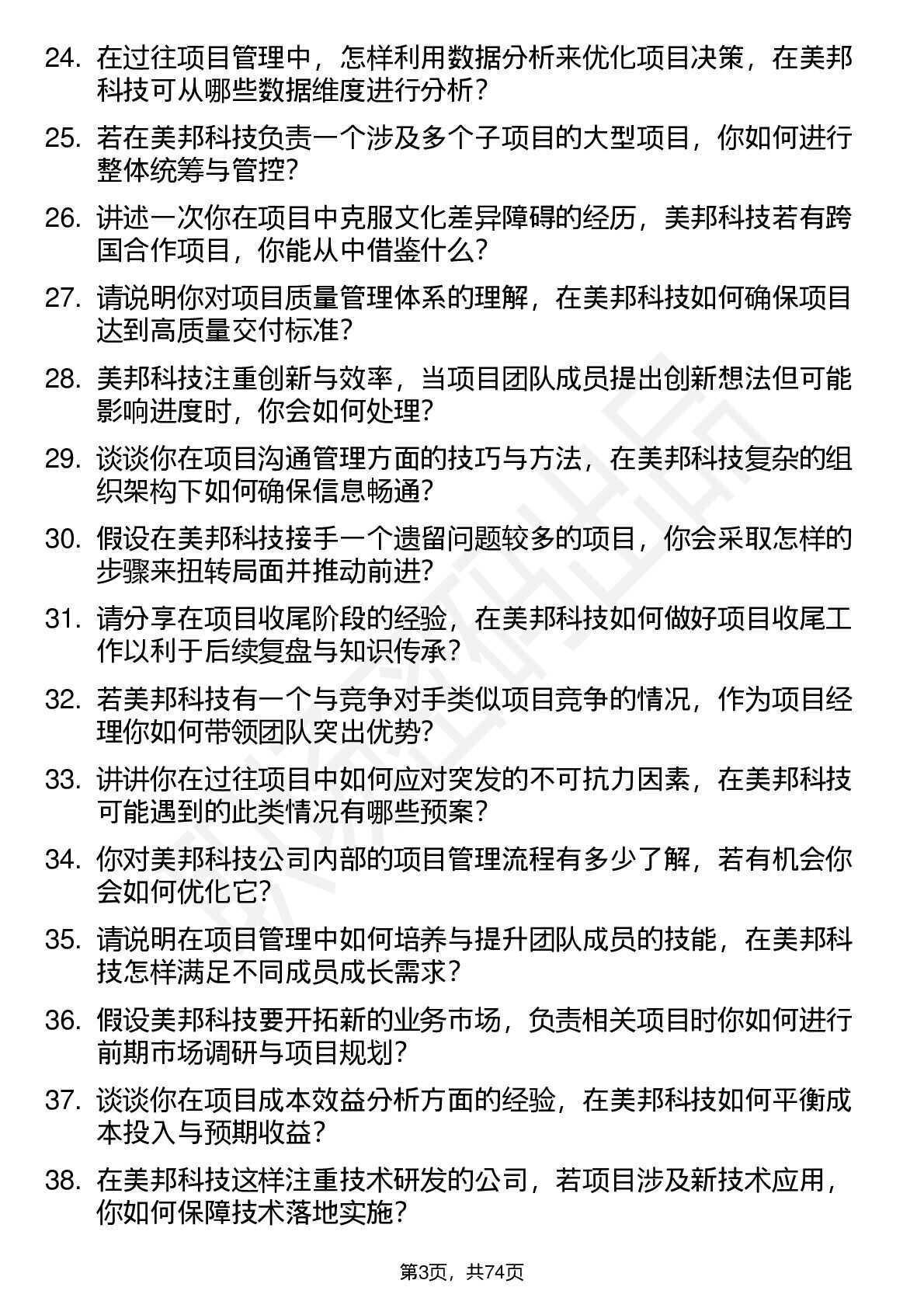 24. 在过往项目管理中，怎样利用数据分析来优化项目决策，在美邦科技可从哪些数据维度进行分析？

25. 若在美邦科技负责一个涉及多个子项目的大型项目，你如何进行整体统筹与管控？

26. 讲述一次你在项目中克服文化差异障碍的经历，美邦科技若有跨国合作项目，你能从中借鉴什么？

27. 请说明你对项目质量管理体系的理解，在美邦科技如何确保项目达到高质量交付标准？

28. 美邦科技注重创新与效率，当项目团队成员提出创新想法但可能影响进度时，你会如何处理？

29. 谈谈你在项目沟通管理方面的技巧与方法，在美邦科技复杂的组织架构下如何确保信息畅通？

30. 假设在美邦科技接手一个遗留问题较多的项目，你会采取怎样的步骤来扭转局面并推动前进？

31. 请分享在项目收尾阶段的经验，在美邦科技如何做好项目收尾工作以利于后续复盘与知识传承？

32. 若美邦科技有一个与竞争对手类似项目竞争的情况，作为项目经理你如何带领团队突出优势？

33. 讲讲你在过往项目中如何应对突发的不可抗力因素，在美邦科技可能遇到的此类情况有哪些预案？

34. 你对美邦科技公司内部的项目管理流程有多少了解，若有机会你会如何优化它？

35. 请说明在项目管理中如何培养与提升团队成员的技能，在美邦科技怎样满足不同成员成长需求？

36. 假设美邦科技要开拓新的业务市场，负责相关项目时你如何进行前期市场调研与项目规划？

37. 谈谈你在项目成本效益分析方面的经验，在美邦科技如何平衡成本投入与预期收益？

38. 在美邦科技这样注重技术研发的公司，若项目涉及新技术应用，你如何保障技术落地实施？

第3页，共74页